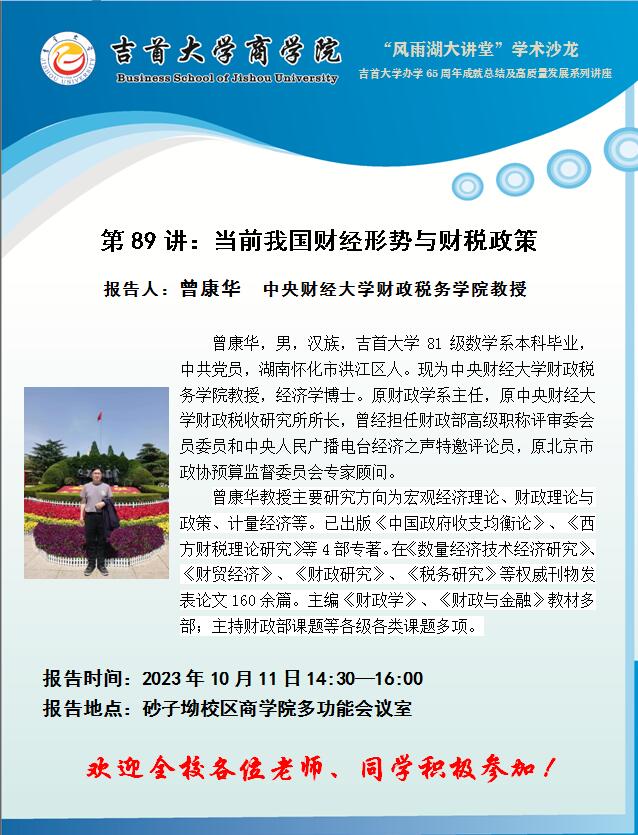 吉首大学商学院
Business School of Jishou University

“风雨湖大讲堂”学术沙龙
吉首大学办学65周年成就总结及高质量发展系列讲座

第89讲：当前我国财经形势与财税政策

报告人：曾康华 中央财经大学财政税务学院教授

曾康华，男，汉族，吉首大学81级数学系本科毕业，中共党员，湖南怀化市洪江区人。现为中央财经大学财政税务学院教授，经济学博士。原财政学系主任，原中央财经大学财政税收研究所所长，曾经担任财政部高级职称评审委会员委员和中央人民广播电台经济之声特邀评论员，原北京市政协预算监督委员会专家顾问。

曾康华教授主要研究方向为宏观经济理论、财政理论与政策、计量经济等。已出版《中国政府收支均衡论》、《西方财税理论研究》等4部专著。在《数量经济技术经济研究》、《财贸经济》、《财政研究》、《税务研究》等权威刊物发表论文160余篇。主编《财政学》、《财政与金融》教材多部；主持财政部课题等各级各类课题多项。

报告时间：2023年10月11日14:30—16:00
报告地点：砂子坳校区商学院多功能会议室

欢迎全校各位老师、同学积极参加！